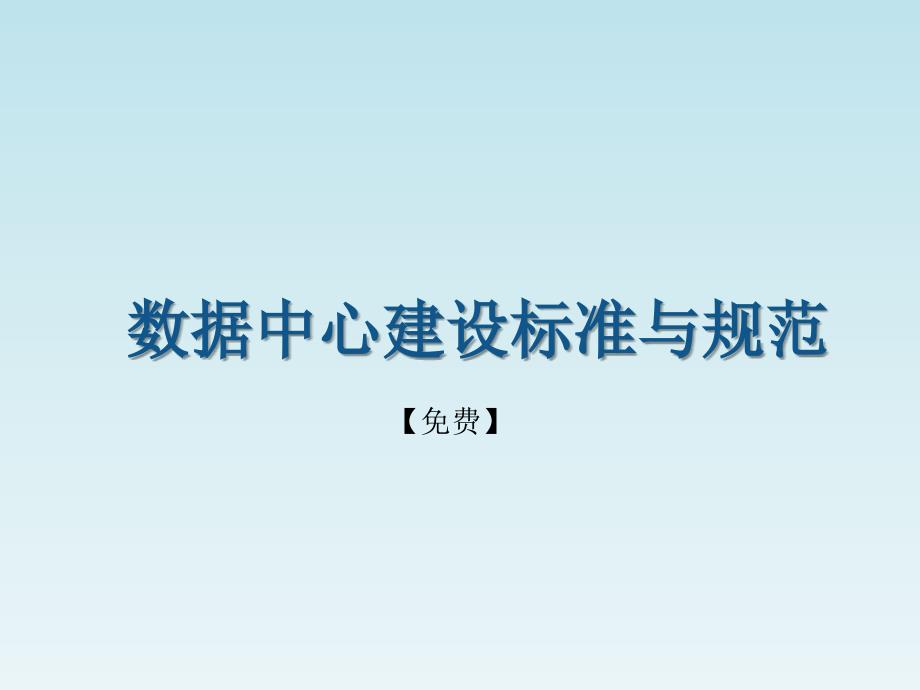 数据中心建设标准与规范

【免费】